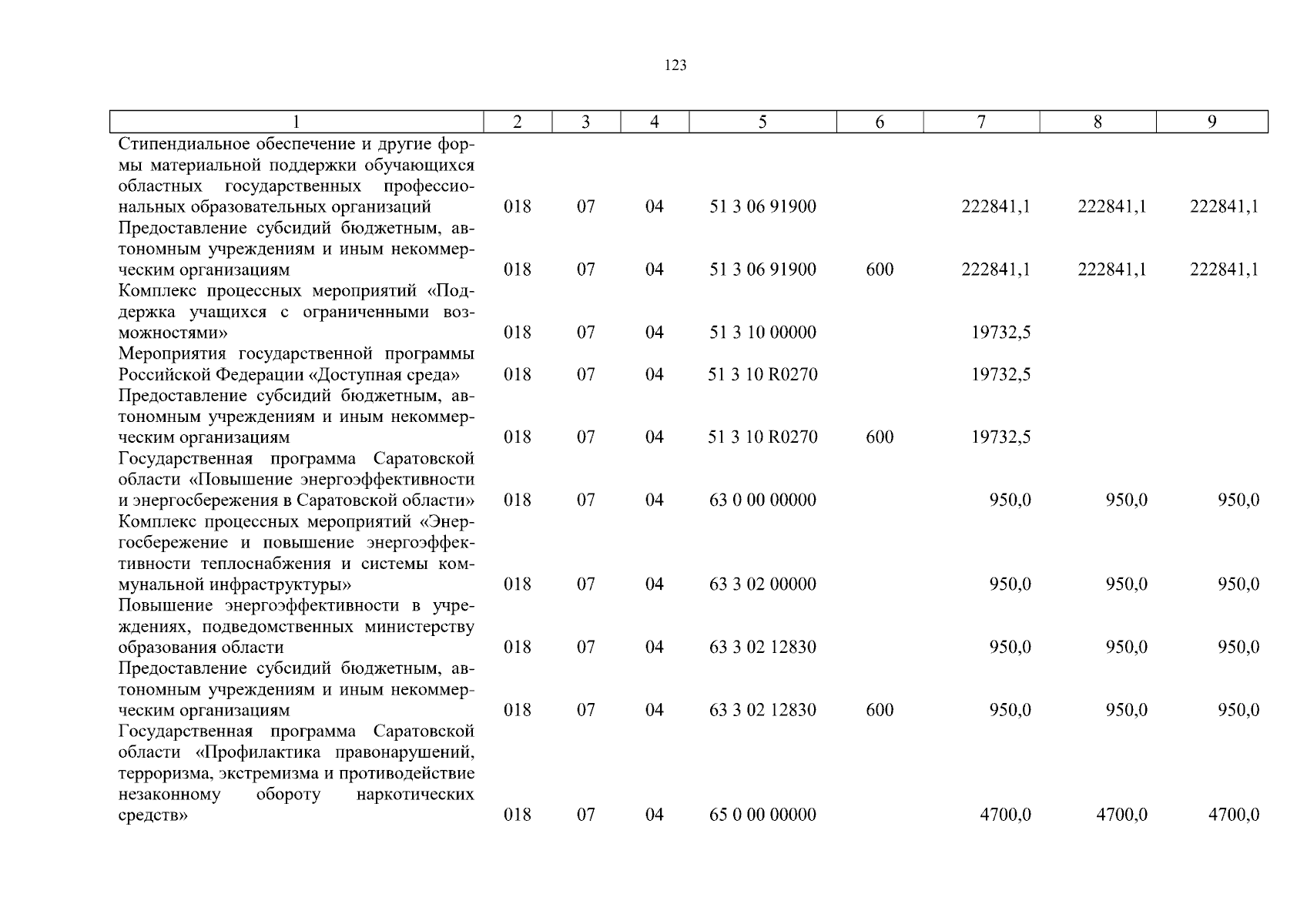 123

| 1 | 2 | 3 | 4 | 5 | 6 | 7 | 8 | 9 |
|---|---|---|---|---|---|---|---|---|
| Стипендиальное обеспечение и другие формы материальной поддержки обучающихся областных государственных профессиональных образовательных организаций | 018 | 07 | 04 | 51 3 06 91900 | | 222841,1 | 222841,1 | 222841,1 |
| Предоставление субсидий бюджетным, автономным учреждениям и иным некоммерческим организациям | 018 | 07 | 04 | 51 3 06 91900 | 600 | 222841,1 | 222841,1 | 222841,1 |
| Комплекс процессных мероприятий «Поддержка учащихся с ограниченными возможностями» | 018 | 07 | 04 | 51 3 10 00000 | | 19732,5 | | |
| Мероприятия государственной программы Российской Федерации «Доступная среда» | 018 | 07 | 04 | 51 3 10 R0270 | | 19732,5 | | |
| Предоставление субсидий бюджетным, автономным учреждениям и иным некоммерческим организациям | 018 | 07 | 04 | 51 3 10 R0270 | 600 | 19732,5 | | |
| Государственная программа Саратовской области «Повышение энергоэффективности и энергосбережения в Саратовской области» | 018 | 07 | 04 | 63 0 00 00000 | | 950,0 | 950,0 | 950,0 |
| Комплекс процессных мероприятий «Энергосбережение и повышение энергоэффективности теплоснабжения и системы коммунальной инфраструктуры» | 018 | 07 | 04 | 63 3 02 00000 | | 950,0 | 950,0 | 950,0 |
| Повышение энергоэффективности в учреждениях, подведомственных министерству образования области | 018 | 07 | 04 | 63 3 02 12830 | | 950,0 | 950,0 | 950,0 |
| Предоставление субсидий бюджетным, автономным учреждениям и иным некоммерческим организациям | 018 | 07 | 04 | 63 3 02 12830 | 600 | 950,0 | 950,0 | 950,0 |
| Государственная программа Саратовской области «Профилактика правонарушений, терроризма, экстремизма и противодействие незаконному обороту наркотических средств» | 018 | 07 | 04 | 65 0 00 00000 | | 4700,0 | 4700,0 | 4700,0 |